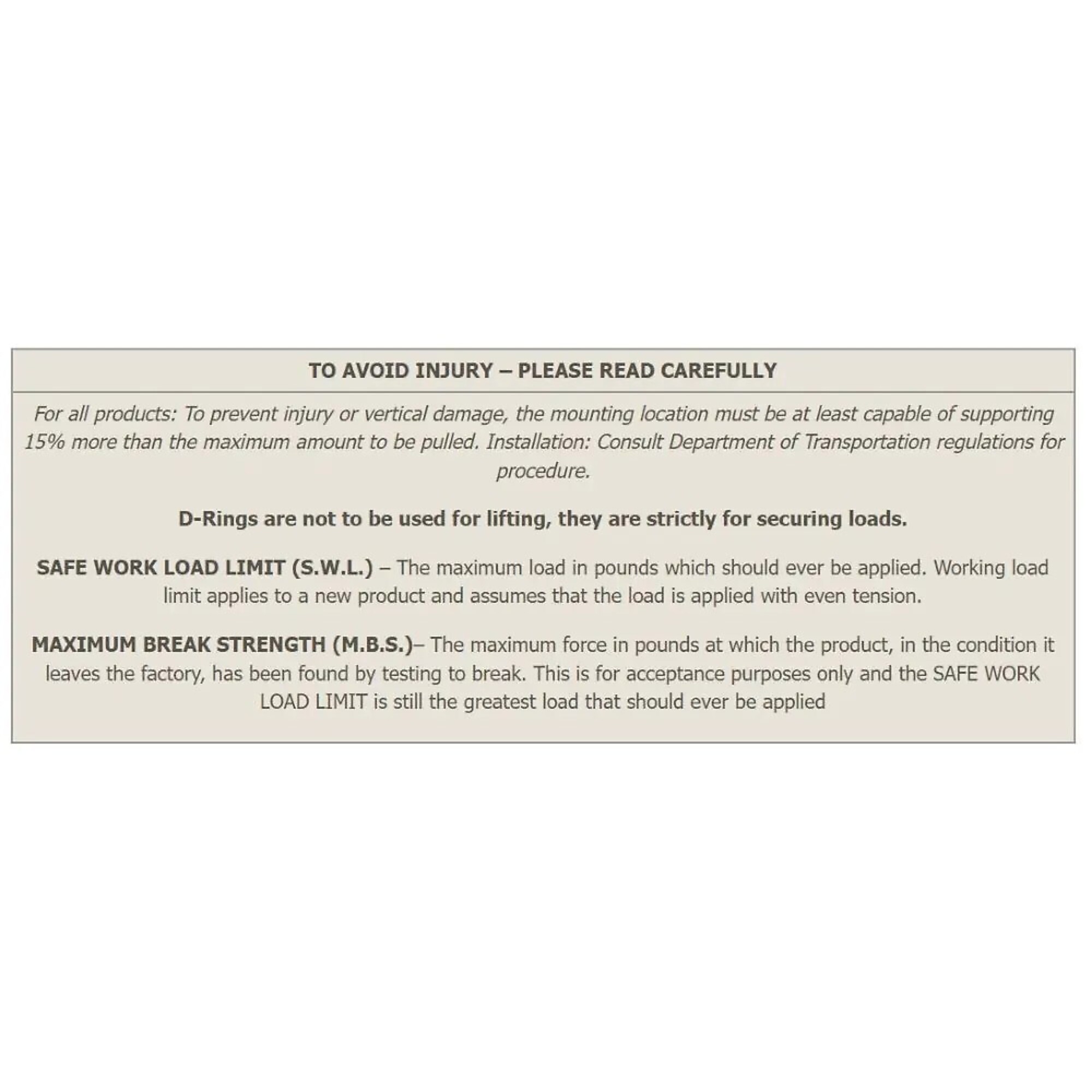 TO AVOID INJURY – PLEASE READ CAREFULLY

For all products: To prevent injury or vertical damage, the mounting location must be at least capable of supporting 15% more than the maximum amount to be pulled. Installation: Consult Department of Transportation regulations for procedure.

D-Rings are not to be used for lifting, they are strictly for securing loads.

SAFE WORK LOAD LIMIT (S.W.L.) – The maximum load in pounds which should ever be applied. Working load limit applies to a new product and assumes that the load is applied with even tension.

MAXIMUM BREAK STRENGTH (M.B.S.)– The maximum force in pounds at which the product, in the condition it leaves the factory, has been found by testing to break. This is for acceptance purposes only and the SAFE WORK LOAD LIMIT is still the greatest load that should ever be applied